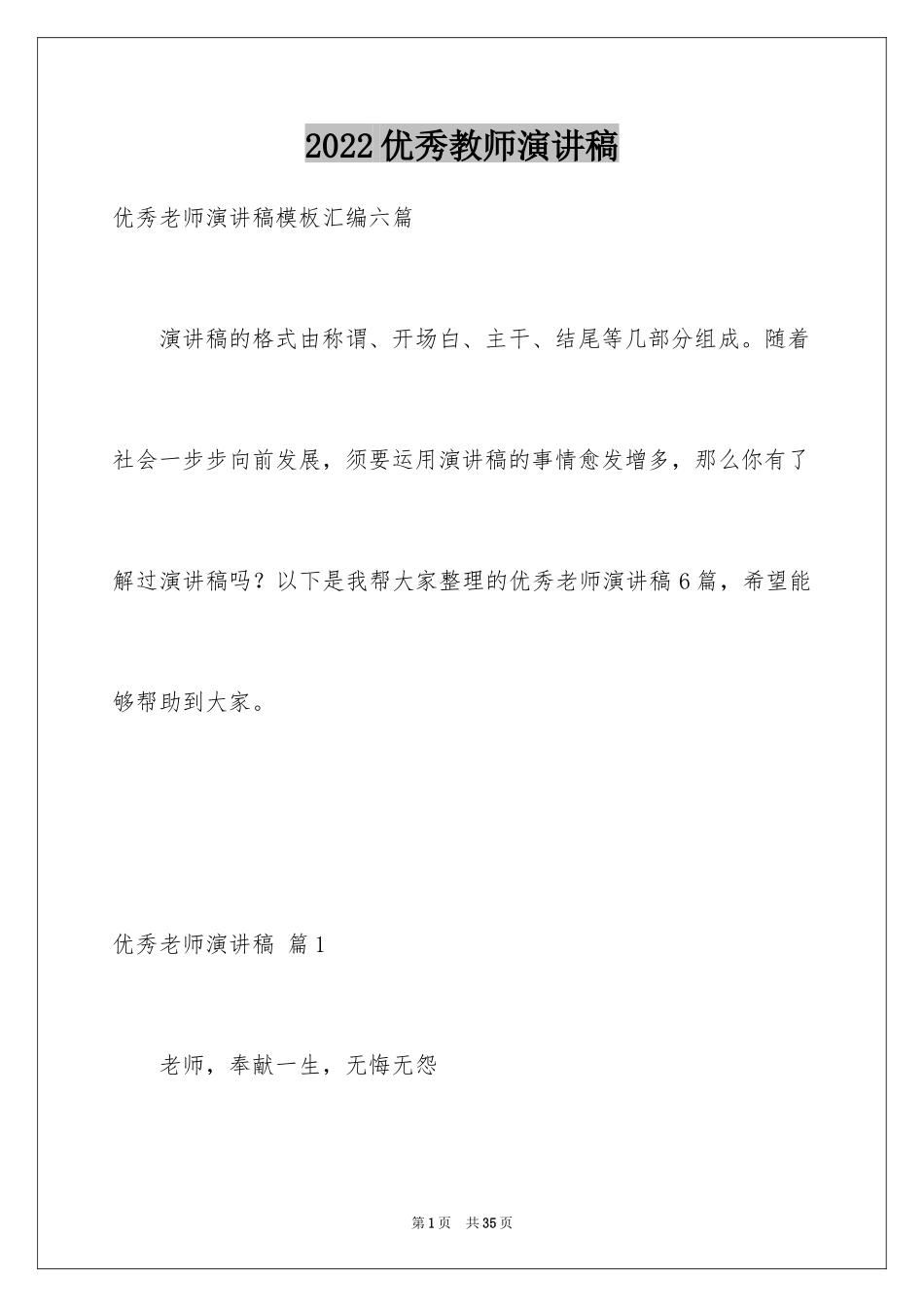 2022优秀教师演讲稿

优秀老师演讲稿模板汇编六篇

演讲稿的格式由称谓、开场白、主干、结尾等几部分组成。随着社会一步步向前发展，须要运用演讲稿的事情愈发增多，那么你有了解过演讲稿吗？以下是我帮大家整理的优秀老师演讲稿6篇，希望能够帮助到大家。

优秀老师演讲稿 篇1

老师，奉献一生，无悔无怨

第1页 共35页